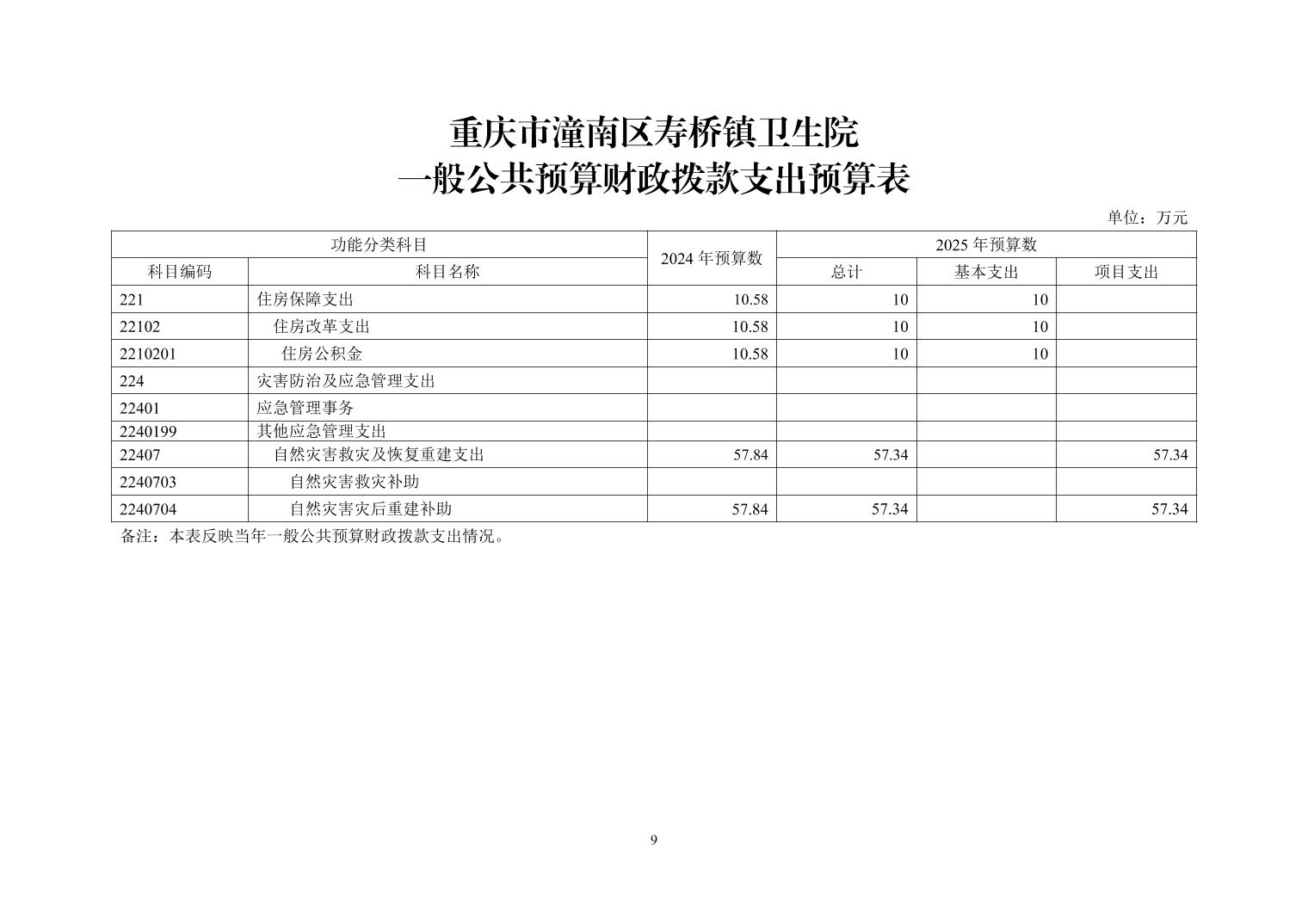 重庆市潼南区寿桥镇卫生院
一般公共预算财政拨款支出预算表

单位：万元

| 功能分类科目 | | 2024 年预算数 | 2025 年预算数 | | |
|---|---|---|---|---|---|
| 科目编码 | 科目名称 | | 总计 | 基本支出 | 项目支出 |
| 221 | 住房保障支出 | 10.58 | 10 | 10 | |
| 22102 | 住房改革支出 | 10.58 | 10 | 10 | |
| 2210201 | 住房公积金 | 10.58 | 10 | 10 | |
| 224 | 灾害防治及应急管理支出 | | | | |
| 22401 | 应急管理事务 | | | | |
| 2240199 | 其他应急管理支出 | | | | |
| 22407 | 自然灾害救灾及恢复重建支出 | 57.84 | 57.34 | | 57.34 |
| 2240703 | 自然灾害救灾补助 | | | | |
| 2240704 | 自然灾害灾后重建补助 | 57.84 | 57.34 | | 57.34 |

备注：本表反映当年一般公共预算财政拨款支出情况。

9